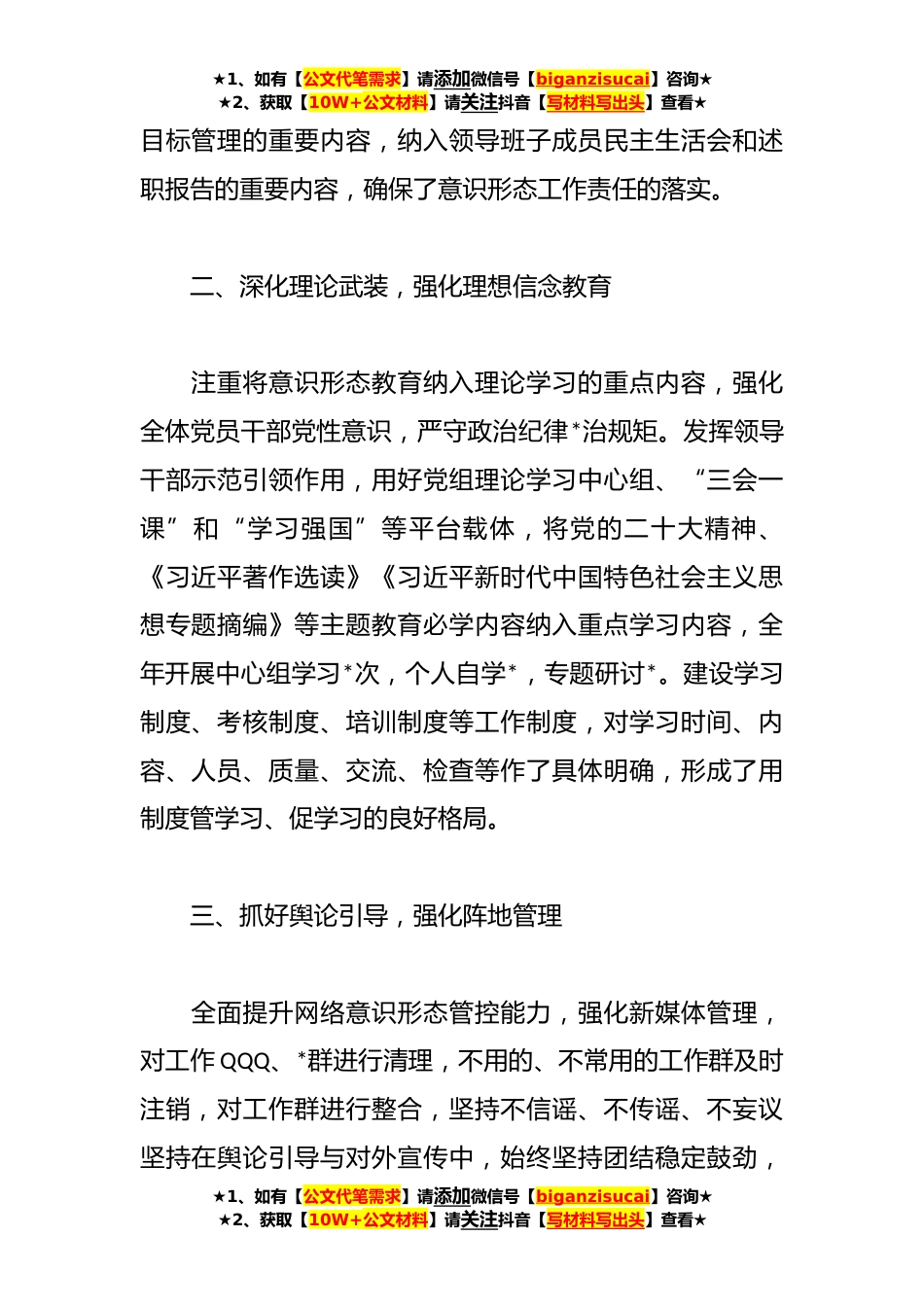 ★1、如有【公文代笔需求】请添加微信号【biganzisucai】咨询★
★2、获取【10W+公文材料】请关注抖音【写材料写出头】查看★

目标管理的重要内容，纳入领导班子成员民主生活会和述职报告的重要内容，确保了意识形态工作责任的落实。

二、深化理论武装，强化理想信念教育

注重将意识形态教育纳入理论学习的重点内容，强化全体党员干部党性意识，严守政治纪律*治规矩。发挥领导干部示范引领作用，用好党组理论学习中心组、“三会一课”和“学习强国”等平台载体，将党的二十大精神、《习近平著作选读》《习近平新时代中国特色社会主义思想专题摘编》等主题教育必学内容纳入重点学习内容，全年开展中心组学习*次，个人自学*，专题研讨*。建设学习制度、考核制度、培训制度等工作制度，对学习时间、内容、人员、质量、交流、检查等作了具体明确，形成了用制度管学习、促学习的良好格局。

三、抓好舆论引导，强化阵地管理

全面提升网络意识形态管控能力，强化新媒体管理，对工作QQQ、*群进行清理，不用的、不常用的工作群及时注销，对工作群进行整合，坚持不信谣、不传谣、不妄议坚持在舆论引导与对外宣传中，始终坚持团结稳定鼓劲，

★1、如有【公文代笔需求】请添加微信号【biganzisucai】咨询★
★2、获取【10W+公文材料】请关注抖音【写材料写出头】查看★